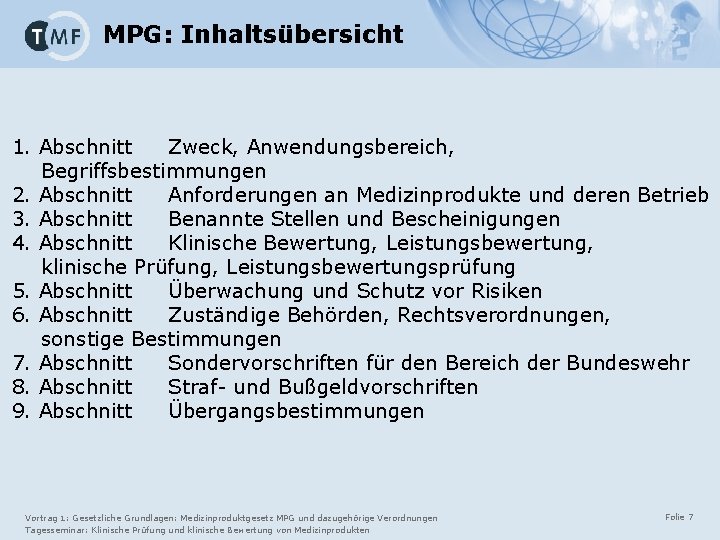 TMF

MPG: Inhaltsübersicht

1. Abschnitt Zweck, Anwendungsbereich, Begriffsbestimmungen
2. Abschnitt Anforderungen an Medizinprodukte und deren Betrieb
3. Abschnitt Benannte Stellen und Bescheinigungen
4. Abschnitt Klinische Bewertung, Leistungsbewertung, klinische Prüfung, Leistungsbewertungsprüfung
5. Abschnitt Überwachung und Schutz vor Risiken
6. Abschnitt Zuständige Behörden, Rechtsverordnungen, sonstige Bestimmungen
7. Abschnitt Sondervorschriften für den Bereich der Bundeswehr
8. Abschnitt Straf- und Bußgeldvorschriften
9. Abschnitt Übergangsbestimmungen

Vortrag 1: Gesetzliche Grundlagen: Medizinproduktgesetz MPG und dazugehörige Verordnungen
Tagesseminar: Klinische Prüfung und klinische Bewertung von Medizinprodukten

Folie 7